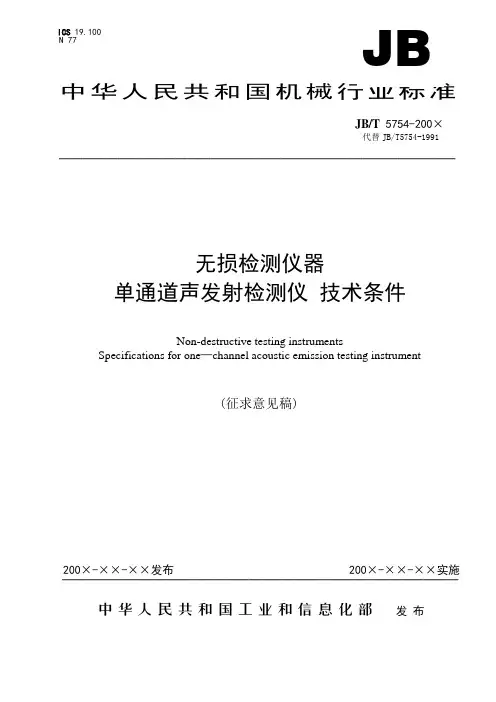 ICS 19.100
N 77

JB

中华人民共和国机械行业标准

JB/T 5754-200×
代替 JB/T5754-1991

无损检测仪器
单通道声发射检测仪 技术条件

Non-destructive testing instruments
Specifications for one—channel acoustic emission testing instrument

（征求意见稿）

200×-××-××发布

200×-××-××实施

中华人民共和国工业和信息化部 发布